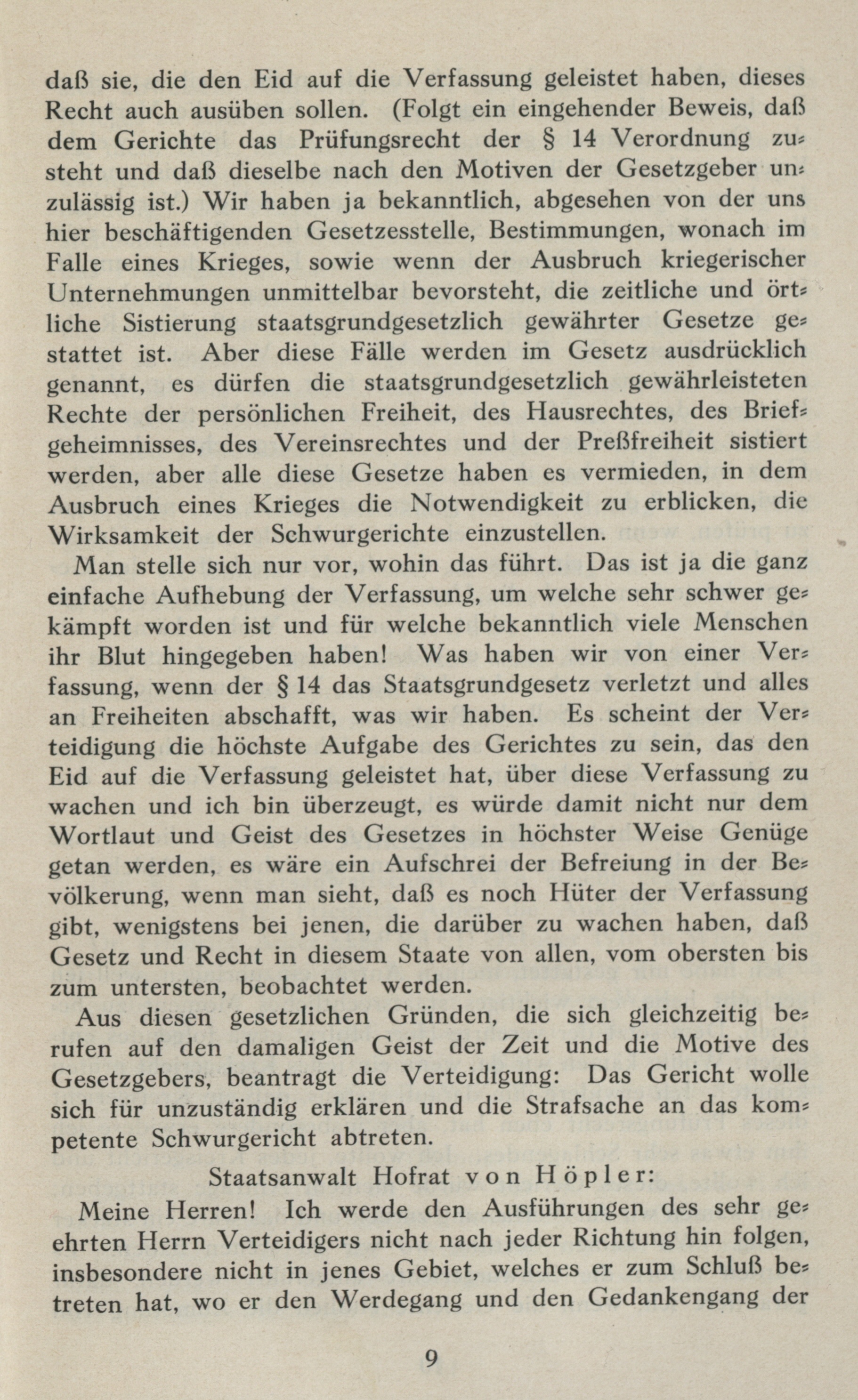 daß sie, die den Eid auf die Verfassung geleistet haben, dieses Recht auch ausüben sollen. (Folgt ein eingehender Beweis, daß dem Gerichte das Prüfungsrecht der § 14 Verordnung zusteht und daß dieselbe nach den Motiven der Gesetzgeber unzulässig ist.) Wir haben ja bekanntlich, abgesehen von der uns hier beschäftigenden Gesetzesstelle, Bestimmungen, wonach im Falle eines Krieges, sowie wenn der Ausbruch kriegerischer Unternehmungen unmittelbar bevorsteht, die zeitliche und örtliche Sistierung staatsgrundgesetzlich gewährter Gesetze gestattet ist. Aber diese Fälle werden im Gesetz ausdrücklich genannt, es dürfen die staatsgrundgesetzlich gewährleisteten Rechte der persönlichen Freiheit, des Hausrechtes, des Briefgeheimnisses, des Vereinsrechtes und der Preßfreiheit sistiert werden, aber alle diese Gesetze haben es vermieden, in dem Ausbruch eines Krieges die Notwendigkeit zu erblicken, die Wirksamkeit der Schwurgerichte einzustellen.

Man stelle sich nur vor, wohin das führt. Das ist ja die ganz einfache Aufhebung der Verfassung, um welche sehr schwer gekämpft worden ist und für welche bekanntlich viele Menschen ihr Blut hingegeben haben! Was haben wir von einer Verfassung, wenn der § 14 das Staatsgrundgesetz verletzt und alles an Freiheiten abschafft, was wir haben. Es scheint der Verteidigung die höchste Aufgabe des Gerichtes zu sein, das den Eid auf die Verfassung geleistet hat, über diese Verfassung zu wachen und ich bin überzeugt, es würde damit nicht nur dem Wortlaut und Geist des Gesetzes in höchster Weise Genüge getan werden, es wäre ein Aufschrei der Befreiung in der Bevölkerung, wenn man sieht, daß es noch Hüter der Verfassung gibt, wenigstens bei jenen, die darüber zu wachen haben, daß Gesetz und Recht in diesem Staate von allen, vom obersten bis zum untersten, beobachtet werden.

Aus diesen gesetzlichen Gründen, die sich gleichzeitig berufen auf den damaligen Geist der Zeit und die Motive des Gesetzgebers, beantragt die Verteidigung: Das Gericht wolle sich für unzuständig erklären und die Strafsache an das kompetente Schwurgericht abtreten.

Staatsanwalt Hofrat von Höpler:

Meine Herren! Ich werde den Ausführungen des sehr geehrten Herrn Verteidigers nicht nach jeder Richtung hin folgen, insbesondere nicht in jenes Gebiet, welches er zum Schluß betreten hat, wo er den Werdegang und den Gedankengang der

9